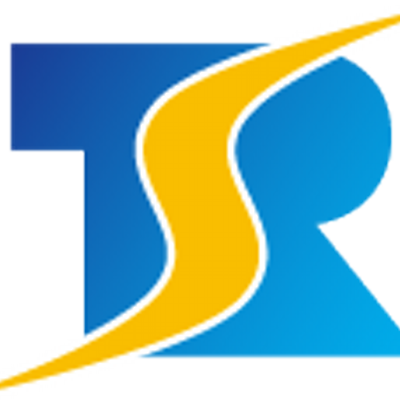 TSR